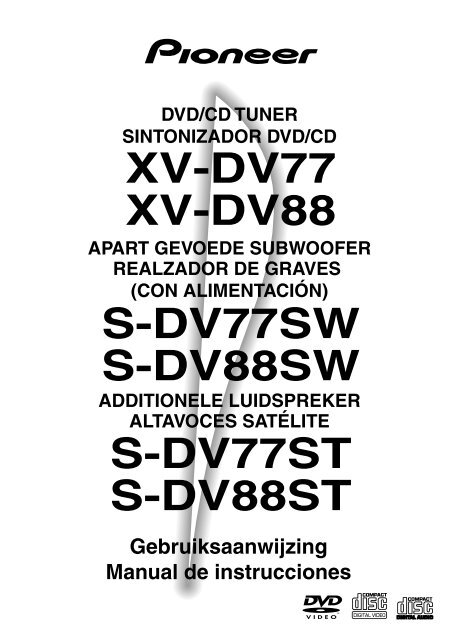 Pioneer

DVD/CD TUNER
SINTONIZADOR DVD/CD
XV-DV77
XV-DV88

APART GEVOEDE SUBWOOFER
REALZADOR DE GRAVES
(CON ALIMENTACIÓN)
S-DV77SW
S-DV88SW

ADDITIONELE LUIDSPREKER
ALTAVOCES SATÉLITE
S-DV77ST
S-DV88ST

Gebruiksaanwijzing
Manual de instrucciones

DVD VIDEO
COMPACT disc DIGITAL VIDEO
COMPACT disc DIGITAL AUDIO